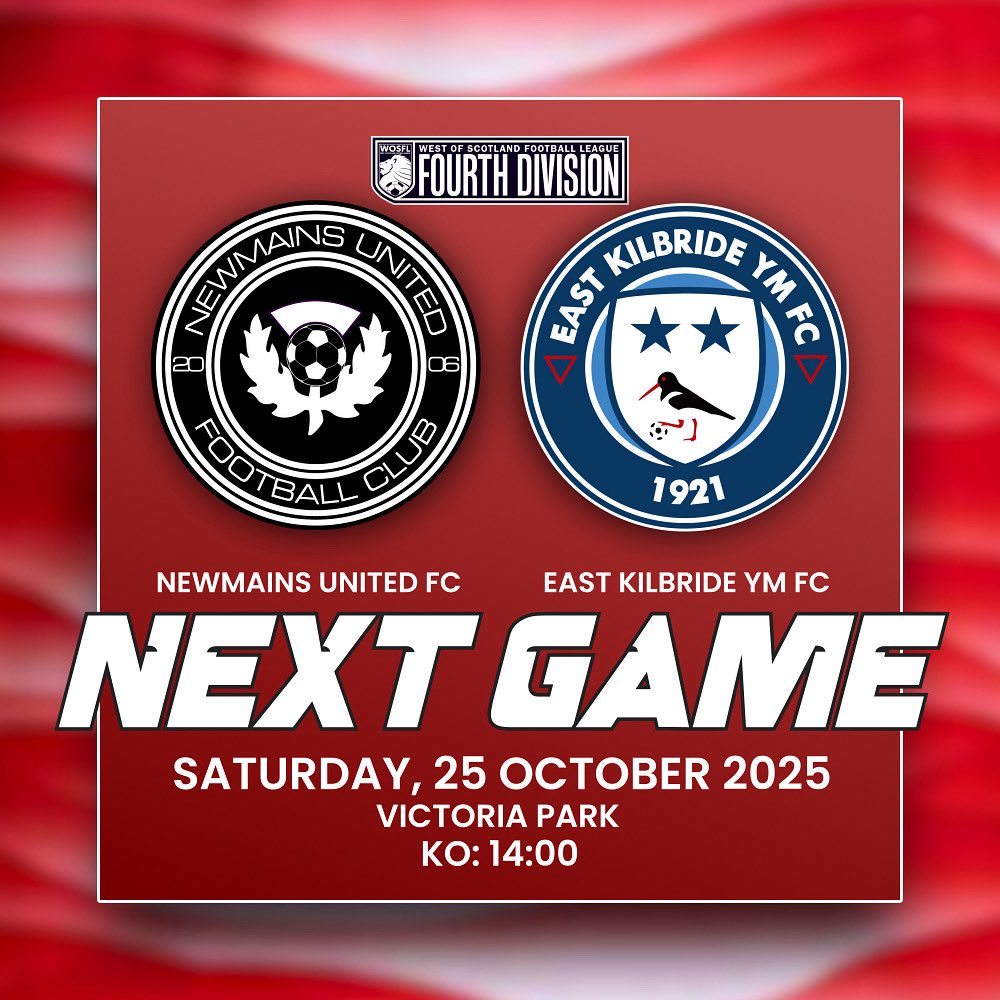 WOSFL WEST OF SCOTLAND FOOTBALL LEAGUE
FOURTH DIVISION

NEWMAINS UNITED 20 06 FOOTBALL CLUB

EAST KILBRIDE YM FC 1921

NEWMAINS UNITED FC

EAST KILBRIDE YM FC

NEXT GAME

SATURDAY, 25 OCTOBER 2025
VICTORIA PARK
KO: 14:00